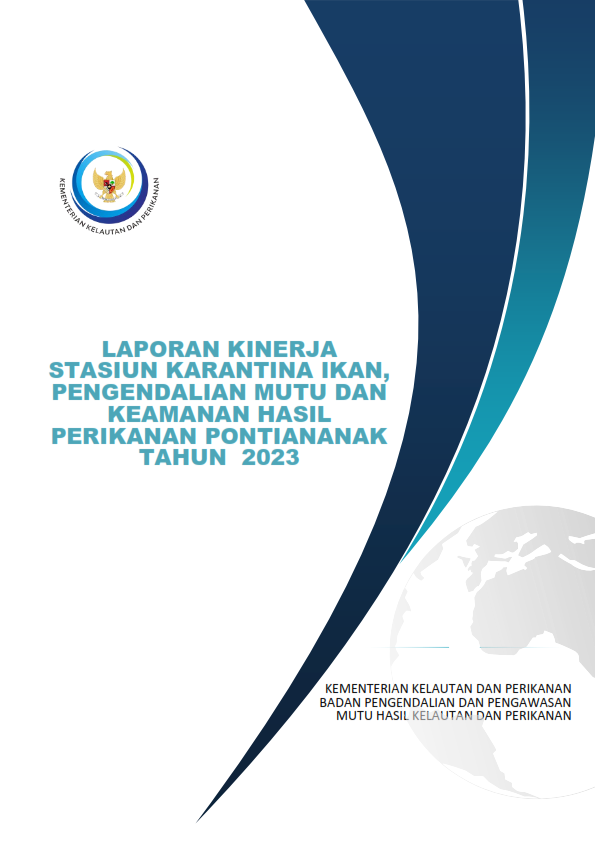 KEMENTERIAN KELAUTAN DAN PERIKANAN

LAPORAN KINERJA STASIUN KARANTINA IKAN, PENGENDALIAN MUTU DAN KEAMANAN HASIL PERIKANAN PONTIANANAK TAHUN 2023

KEMENTERIAN KELAUTAN DAN PERIKANAN
BADAN PENGENDALIAN DAN PENGAWASAN MUTU HASIL KELAUTAN DAN PERIKANAN